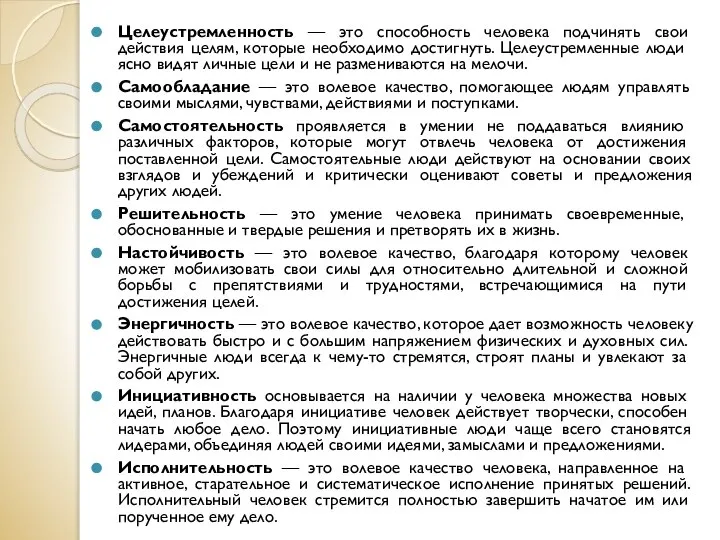 Целеустремленность — это способность человека подчинять свои действия целям, которые необходимо достигнуть. Целеустремленные люди ясно видят личные цели и не размениваются на мелочи.

Самообладание — это волевое качество, помогающее людям управлять своими мыслями, чувствами, действиями и поступками.

Самостоятельность проявляется в умении не поддаваться влиянию различных факторов, которые могут отвлечь человека от достижения поставленной цели. Самостоятельные люди действуют на основании своих взглядов и убеждений и критически оценивают советы и предложения других людей.

Решительность — это умение человека принимать своевременные, обоснованные и твердые решения и претворять их в жизнь.

Настойчивость — это волевое качество, благодаря которому человек может мобилизовать свои силы для относительно длительной и сложной борьбы с препятствиями и трудностями, встречающимися на пути достижения целей.

Энергичность — это волевое качество, которое дает возможность человеку действовать быстро и с большим напряжением физических и духовных сил. Энергичные люди всегда к чему-то стремятся, строят планы и увлекают за собой других.

Инициативность основывается на наличии у человека множества новых идей, планов. Благодаря инициативе человек действует творчески, способен начать любое дело. Поэтому инициативные люди чаще всего становятся лидерами, объединяя людей своими идеями, замыслами и предложениями.

Исполнительность — это волевое качество человека, направленное на активное, старательное и систематическое исполнение принятых решений. Исполнительный человек стремится полностью завершить начатое им или порученное ему дело.